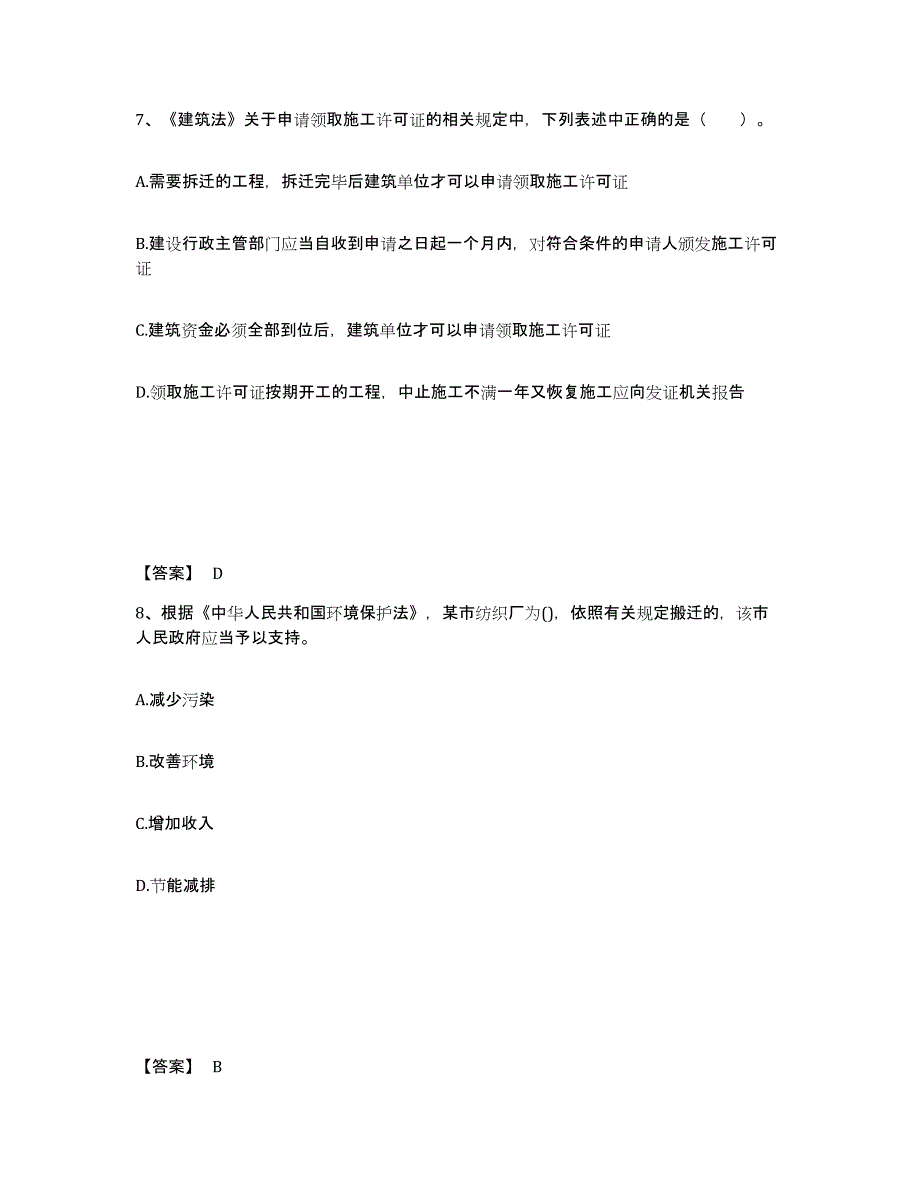 7、《建筑法》关于申请领取施工许可证的相关规定中，下列表述中正确的是（ ）。

A.需要拆迁的工程，拆迁完毕后建筑单位才可以申请领取施工许可证

B.建设行政主管部门应当自收到申请之日起一个月内，对符合条件的申请人颁发施工许可证

C.建筑资金必须全部到位后，建筑单位才可以申请领取施工许可证

D.领取施工许可证按期开工的工程，中止施工不满一年又恢复施工应向发证机关报告

【答案】 D

8、根据《中华人民共和国环境保护法》，某市纺织厂为()，依照有关规定搬迁的，该市人民政府应当予以支持。

A.减少污染

B.改善环境

C.增加收入

D.节能减排

【答案】 B